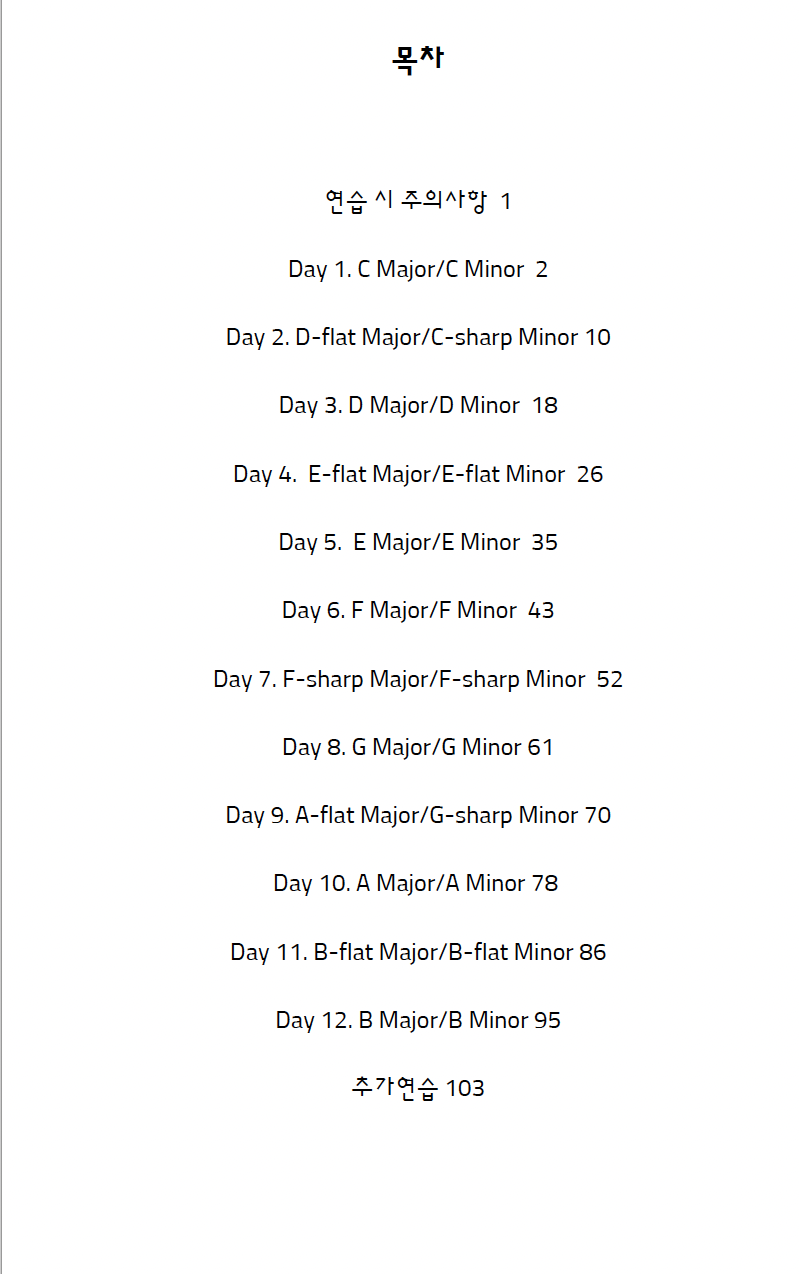 목차

연습 시 주의사항 1

Day 1. C Major/C Minor 2

Day 2. D-flat Major/C-sharp Minor 10

Day 3. D Major/D Minor 18

Day 4. E-flat Major/E-flat Minor 26

Day 5. E Major/E Minor 35

Day 6. F Major/F Minor 43

Day 7. F-sharp Major/F-sharp Minor 52

Day 8. G Major/G Minor 61

Day 9. A-flat Major/G-sharp Minor 70

Day 10. A Major/A Minor 78

Day 11. B-flat Major/B-flat Minor 86

Day 12. B Major/B Minor 95

추가연습 103